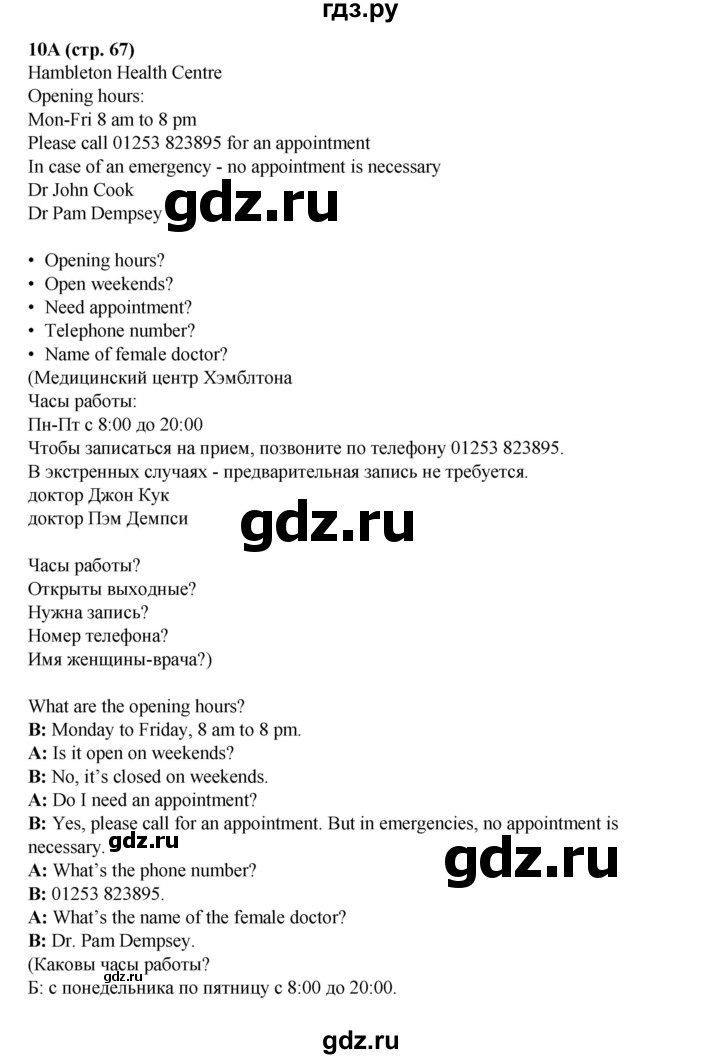 гдз.ру

**10A (стр. 67)**
Hambleton Health Centre
Opening hours:
Mon-Fri 8 am to 8 pm
Please call 01253 823895 for an appointment
In case of an emergency - no appointment is necessary
Dr John Cook
Dr Pam Dempsey

gdz.ru

• Opening hours?
• Open weekends?
• Need appointment?
• Telephone number?
• Name of female doctor?
(Медицинский центр Хэмблтона
Часы работы:
Пн-Пт с 8:00 до 20:00
Чтобы записаться на прием, позвоните по телефону 01253 823895.
В экстренных случаях - предварительная запись не требуется.
доктор Джон Кук
доктор Пэм Демпси

gdz.ru

Часы работы?
Открыты выходные?
Нужна запись?
Номер телефона?
Имя женщины-врача?)

What are the opening hours?
**B:** Monday to Friday, 8 am to 8 pm.
**A:** Is it open on weekends?
**B:** No, it's closed on weekends.
**A:** Do I need an appointment?
**B:** Yes, please call for an appointment. But in emergencies, no appointment is necessary.
gdz.ru
gdz.ru
**A:** What's the phone number?
**B:** 01253 823895.
**A:** What's the name of the female doctor?
**B:** Dr. Pam Dempsey.
(Каковы часы работы?
gdz.ru
Б: с понедельника по пятницу с 8:00 до 20:00.

gdz.ru